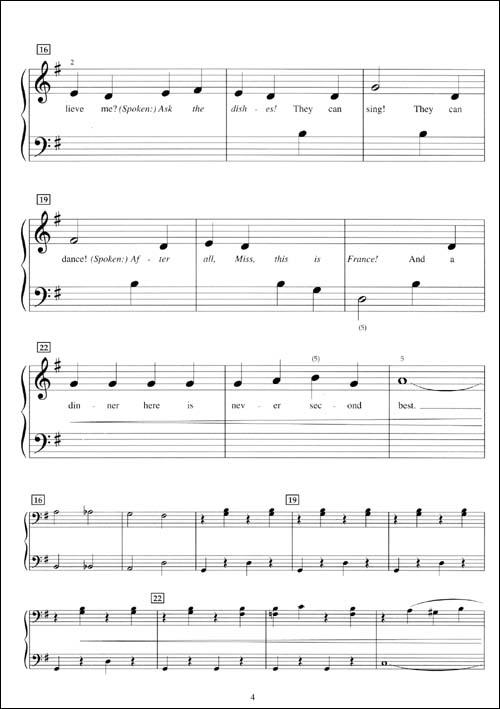 16

2

lieve me? (Spoken:) Ask the dish - es! They can sing! They can

19

dance! (Spoken:) Af - ter all, Miss, this is France! And a

(5)

22

(5)

5

din - ner here is nev - er sec - ond best.

16

19

22

4